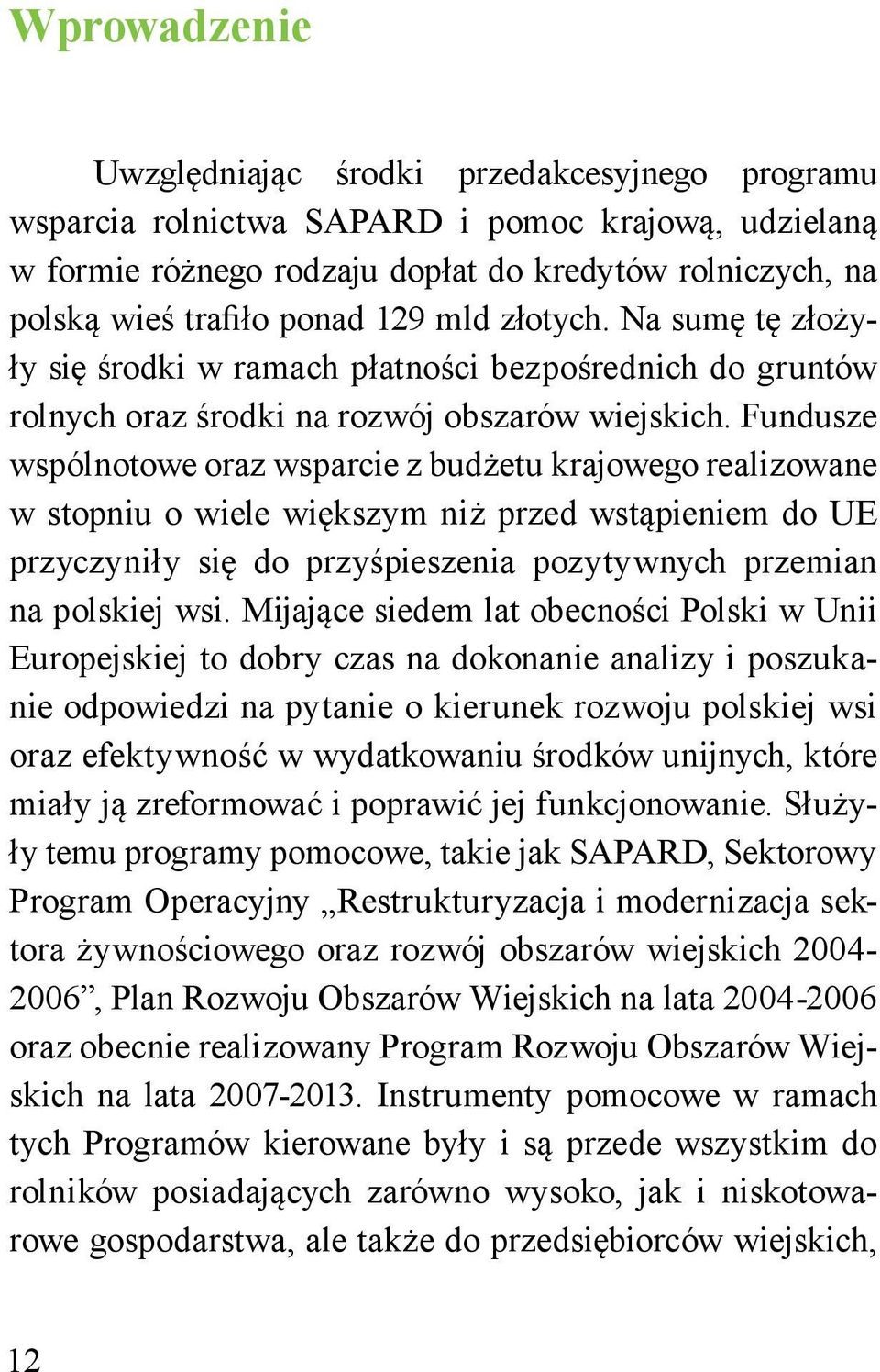 Wprowadzenie

Uwzględniając środki przedakcesyjnego programu wsparcia rolnictwa SAPARD i pomoc krajową, udzielaną w formie różnego rodzaju dopłat do kredytów rolniczych, na polską wieś trafiło ponad 129 mld złotych. Na sumę tę złożyły się środki w ramach płatności bezpośrednich do gruntów rolnych oraz środki na rozwój obszarów wiejskich. Fundusze wspólnotowe oraz wsparcie z budżetu krajowego realizowane w stopniu o wiele większym niż przed wstąpieniem do UE przyczyniły się do przyśpieszenia pozytywnych przemian na polskiej wsi. Mijające siedem lat obecności Polski w Unii Europejskiej to dobry czas na dokonanie analizy i poszukanie odpowiedzi na pytanie o kierunek rozwoju polskiej wsi oraz efektywność w wydatkowaniu środków unijnych, które miały ją zreformować i poprawić jej funkcjonowanie. Służyły temu programy pomocowe, takie jak SAPARD, Sektorowy Program Operacyjny „Restrukturyzacja i modernizacja sektora żywnościowego oraz rozwój obszarów wiejskich 2004-2006”, Plan Rozwoju Obszarów Wiejskich na lata 2004-2006 oraz obecnie realizowany Program Rozwoju Obszarów Wiejskich na lata 2007-2013. Instrumenty pomocowe w ramach tych Programów kierowane były i są przede wszystkim do rolników posiadających zarówno wysoko, jak i niskotowarowe gospodarstwa, ale także do przedsiębiorców wiejskich,

12